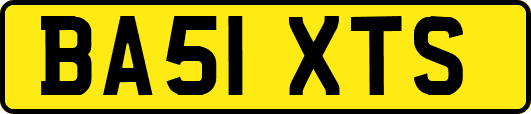 BA51 XTS